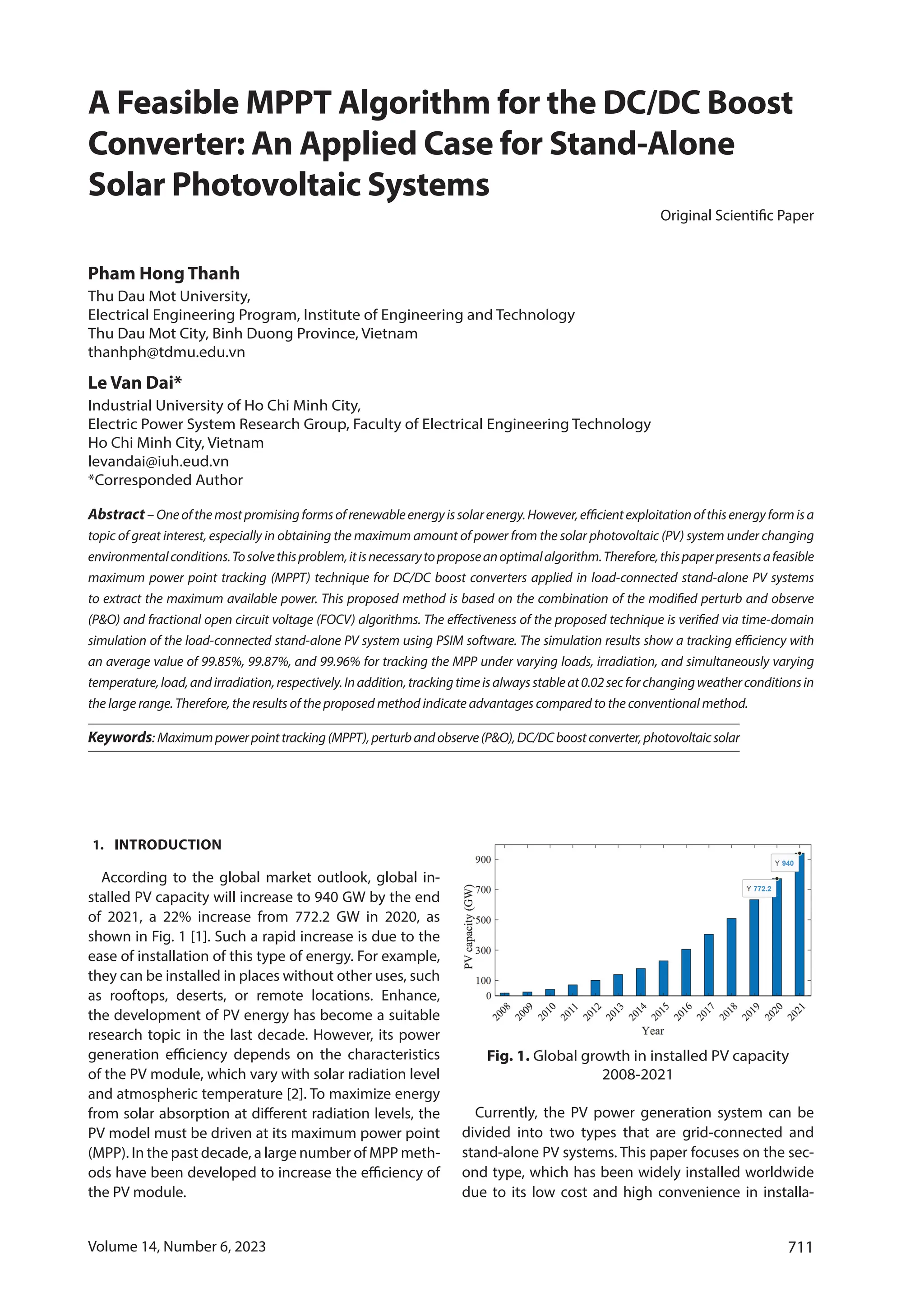 A Feasible MPPT Algorithm for the DC/DC Boost Converter: An Applied Case for Stand-Alone Solar Photovoltaic Systems

Original Scientific Paper

Pham Hong Thanh
Thu Dau Mot University,
Electrical Engineering Program, Institute of Engineering and Technology
Thu Dau Mot City, Binh Duong Province, Vietnam
thanhph@tdmu.edu.vn

Le Van Dai*
Industrial University of Ho Chi Minh City,
Electric Power System Research Group, Faculty of Electrical Engineering Technology
Ho Chi Minh City, Vietnam
levandai@iuh.eud.vn
*Corresponded Author

Abstract – One of the most promising forms of renewable energy is solar energy. However, efficient exploitation of this energy form is a topic of great interest, especially in obtaining the maximum amount of power from the solar photovoltaic (PV) system under changing environmental conditions. To solve this problem, it is necessary to propose an optimal algorithm. Therefore, this paper presents a feasible maximum power point tracking (MPPT) technique for DC/DC boost converters applied in load-connected stand-alone PV systems to extract the maximum available power. This proposed method is based on the combination of the modified perturb and observe (P&O) and fractional open circuit voltage (FOCV) algorithms. The effectiveness of the proposed technique is verified via time-domain simulation of the load-connected stand-alone PV system using PSIM software. The simulation results show a tracking efficiency with an average value of 99.85%, 99.87%, and 99.96% for tracking the MPP under varying loads, irradiation, and simultaneously varying temperature, load, and irradiation, respectively. In addition, tracking time is always stable at 0.02 sec for changing weather conditions in the large range. Therefore, the results of the proposed method indicate advantages compared to the conventional method.

Keywords: Maximum power point tracking (MPPT), perturb and observe (P&O), DC/DC boost converter, photovoltaic solar

1. INTRODUCTION

According to the global market outlook, global installed PV capacity will increase to 940 GW by the end of 2021, a 22% increase from 772.2 GW in 2020, as shown in Fig. 1 [1]. Such a rapid increase is due to the ease of installation of this type of energy. For example, they can be installed in places without other uses, such as rooftops, deserts, or remote locations. Enhance, the development of PV energy has become a suitable research topic in the last decade. However, its power generation efficiency depends on the characteristics of the PV module, which vary with solar radiation level and atmospheric temperature [2]. To maximize energy from solar absorption at different radiation levels, the PV model must be driven at its maximum power point (MPP). In the past decade, a large number of MPP methods have been developed to increase the efficiency of the PV module.

900
700
500
300
100
0
PV capacity (GW)
Y 940
Y 772.2
2008 2009 2010 2011 2012 2013 2014 2015 2016 2017 2018 2019 2020 2021
Year

Fig. 1. Global growth in installed PV capacity 2008-2021

Currently, the PV power generation system can be divided into two types that are grid-connected and stand-alone PV systems. This paper focuses on the second type, which has been widely installed worldwide due to its low cost and high convenience in installa-

Volume 14, Number 6, 2023

711